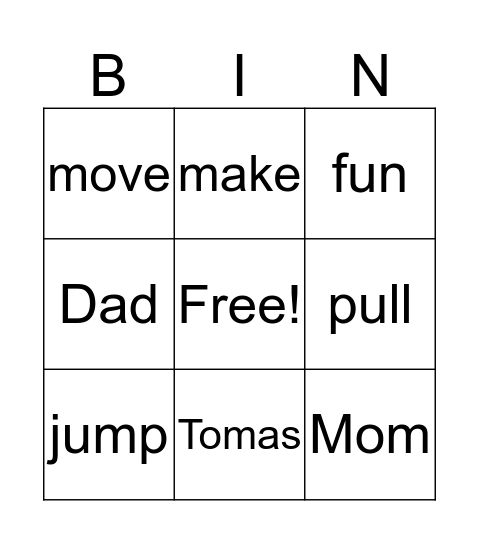 | B | I | N |
|---|---|---|
| move | make | fun |
| Dad | Free! | pull |
| jump | Tomas | Mom |